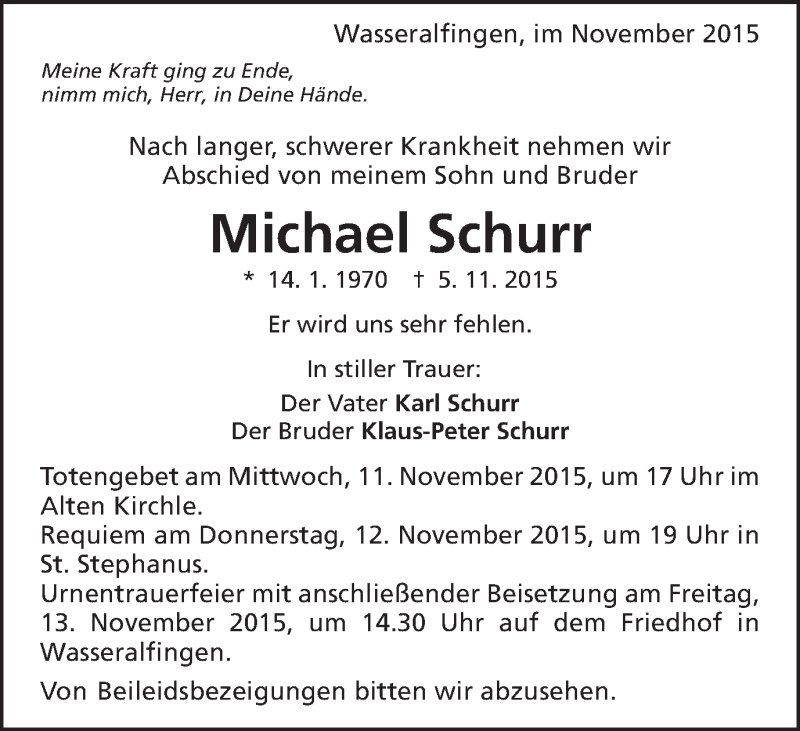 Wasseralfingen, im November 2015

Meine Kraft ging zu Ende,
nimm mich, Herr, in Deine Hände.

Nach langer, schwerer Krankheit nehmen wir
Abschied von meinem Sohn und Bruder

Michael Schurr

* 14. 1. 1970 † 5. 11. 2015

Er wird uns sehr fehlen.

In stiller Trauer:

Der Vater Karl Schurr
Der Bruder Klaus-Peter Schurr

Totengebet am Mittwoch, 11. November 2015, um 17 Uhr im Alten Kirchle.
Requiem am Donnerstag, 12. November 2015, um 19 Uhr in St. Stephanus.
Urnentrauerfeier mit anschließender Beisetzung am Freitag, 13. November 2015, um 14.30 Uhr auf dem Friedhof in Wasseralfingen.

Von Beileidsbezeigungen bitten wir abzusehen.